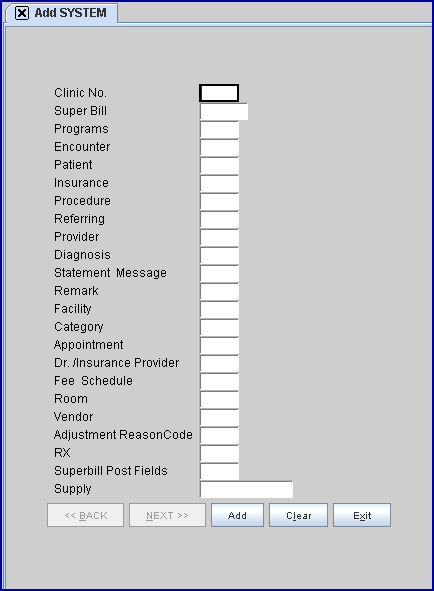 Add SYSTEM

Clinic No.
Super Bill
Programs
Encounter
Patient
Insurance
Procedure
Referring
Provider
Diagnosis
Statement Message
Remark
Facility
Category
Appointment
Dr. /Insurance Provider
Fee Schedule
Room
Vendor
Adjustment ReasonCode
RX
Superbill Post Fields
Supply

<< BACK
NEXT >>
Add
Clear
Exit